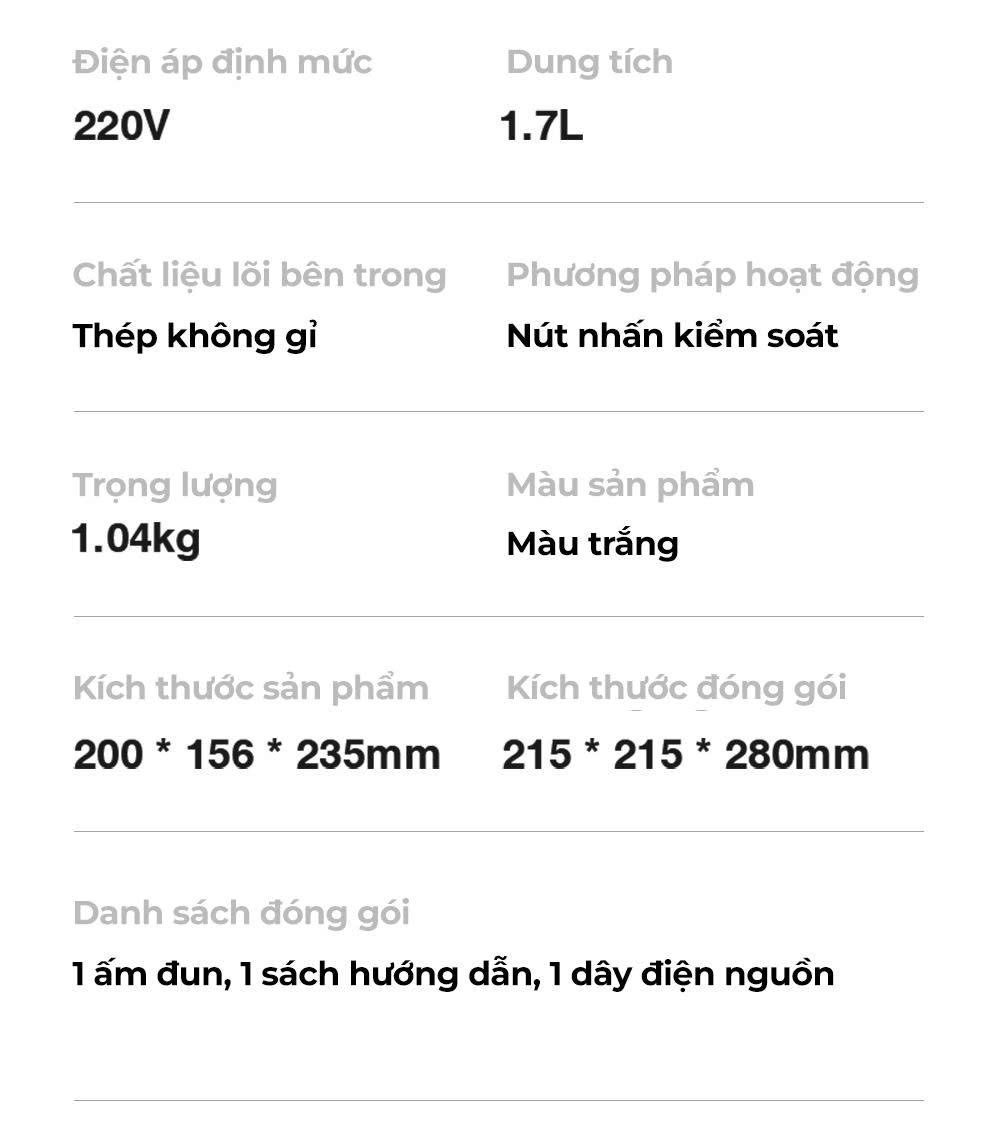 Điện áp định mức
220V

Dung tích
1.7L

Chất liệu lõi bên trong
Thép không gỉ

Phương pháp hoạt động
Nút nhấn kiểm soát

Trọng lượng
1.04kg

Màu sản phẩm
Màu trắng

Kích thước sản phẩm
200 * 156 * 235mm

Kích thước đóng gói
215 * 215 * 280mm

Danh sách đóng gói
1 ấm đun, 1 sách hướng dẫn, 1 dây điện nguồn